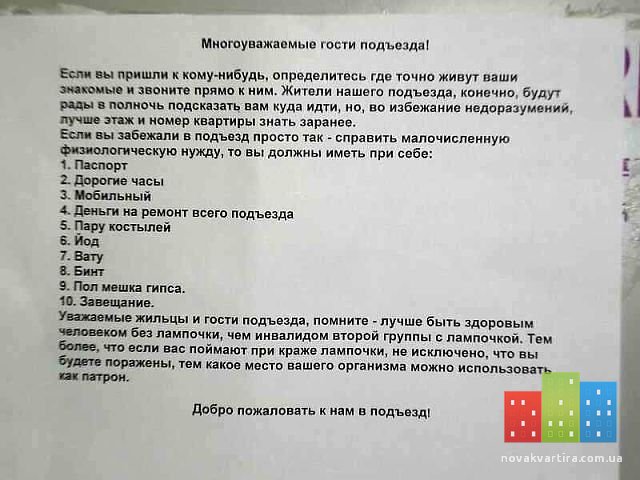 Многоуважаемые гости подъезда!

Если вы пришли к кому-нибудь, определитесь где точно живут ваши знакомые и звоните прямо к ним. Жители нашего подъезда, конечно, будут рады в полночь подсказать вам куда идти, но, во избежание недоразумений, лучше этаж и номер квартиры знать заранее.
Если вы забежали в подъезд просто так - справить малочисленную физиологическую нужду, то вы должны иметь при себе:
1. Паспорт
2. Дорогие часы
3. Мобильный
4. Деньги на ремонт всего подъезда
5. Пару костылей
6. Йод
7. Вату
8. Бинт
9. Пол мешка гипса.
10. Завещание.
Уважаемые жильцы и гости подъезда, помните - лучше быть здоровым человеком без лампочки, чем инвалидом второй группы с лампочкой. Тем более, что если вас поймают при краже лампочки, не исключено, что вы будете поражены, тем какое место вашего организма можно использовать как патрон.

Добро пожаловать к нам в подъезд!

novakvartira.com.ua